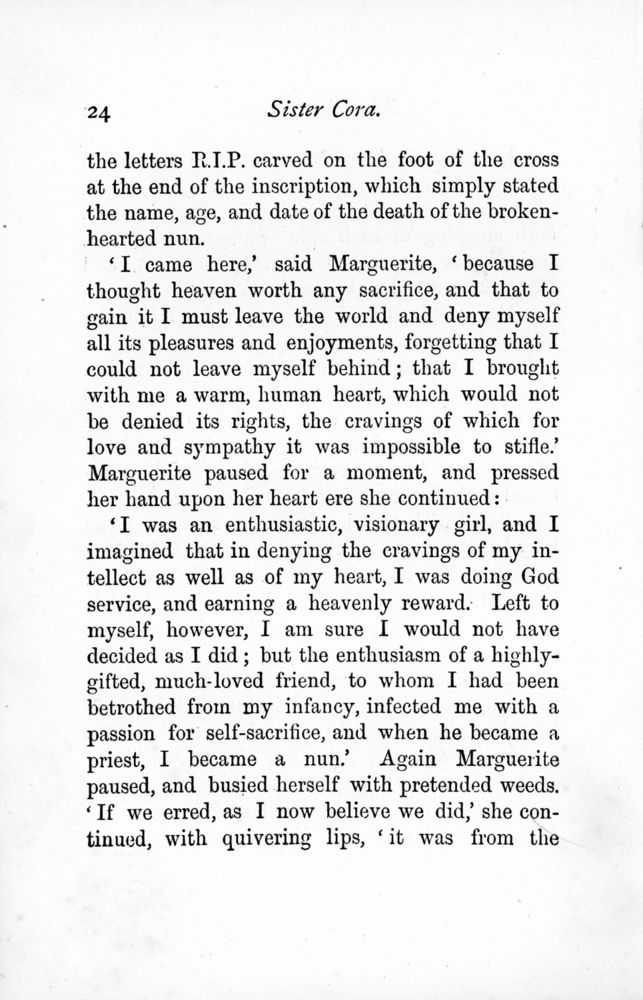 24 Sister Cora.

the letters R.I.P. carved on the foot of the cross at the end of the inscription, which simply stated the name, age, and date of the death of the broken-hearted nun.

'I came here,' said Marguerite, 'because I thought heaven worth any sacrifice, and that to gain it I must leave the world and deny myself all its pleasures and enjoyments, forgetting that I could not leave myself behind; that I brought with me a warm, human heart, which would not be denied its rights, the cravings of which for love and sympathy it was impossible to stifle.' Marguerite paused for a moment, and pressed her hand upon her heart ere she continued:

'I was an enthusiastic, visionary girl, and I imagined that in denying the cravings of my intellect as well as of my heart, I was doing God service, and earning a heavenly reward. Left to myself, however, I am sure I would not have decided as I did; but the enthusiasm of a highly-gifted, much-loved friend, to whom I had been betrothed from my infancy, infected me with a passion for self-sacrifice, and when he became a priest, I became a nun.' Again Marguerite paused, and busied herself with pretended weeds. 'If we erred, as I now believe we did,' she continued, with quivering lips, 'it was from the